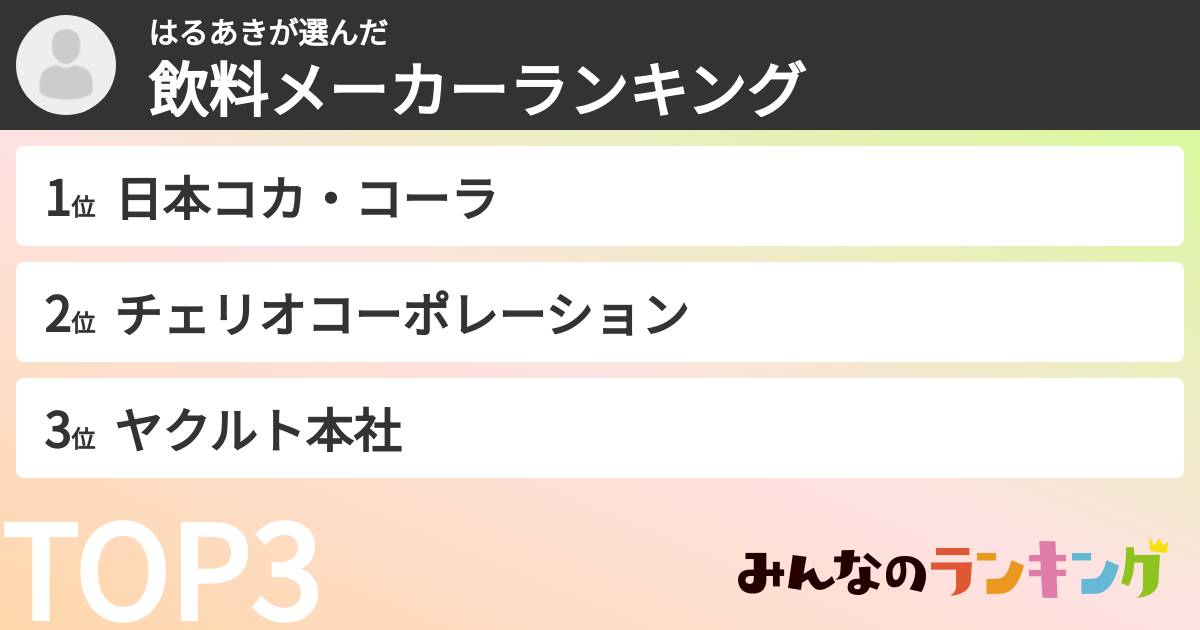 はるあきが選んだ
飲料メーカーランキング

1位 日本コカ・コーラ

2位 チェリオコーポレーション

3位 ヤクルト本社

TOP3

みんなのランキング